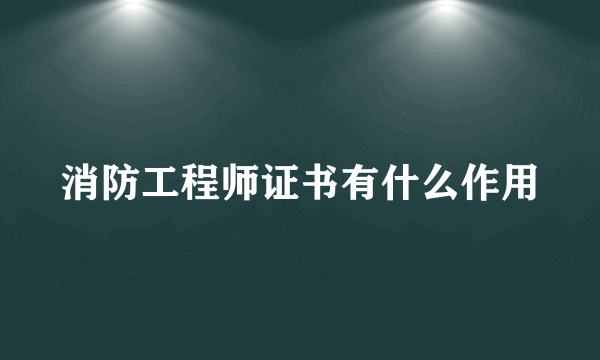 消防工程师证书有什么作用